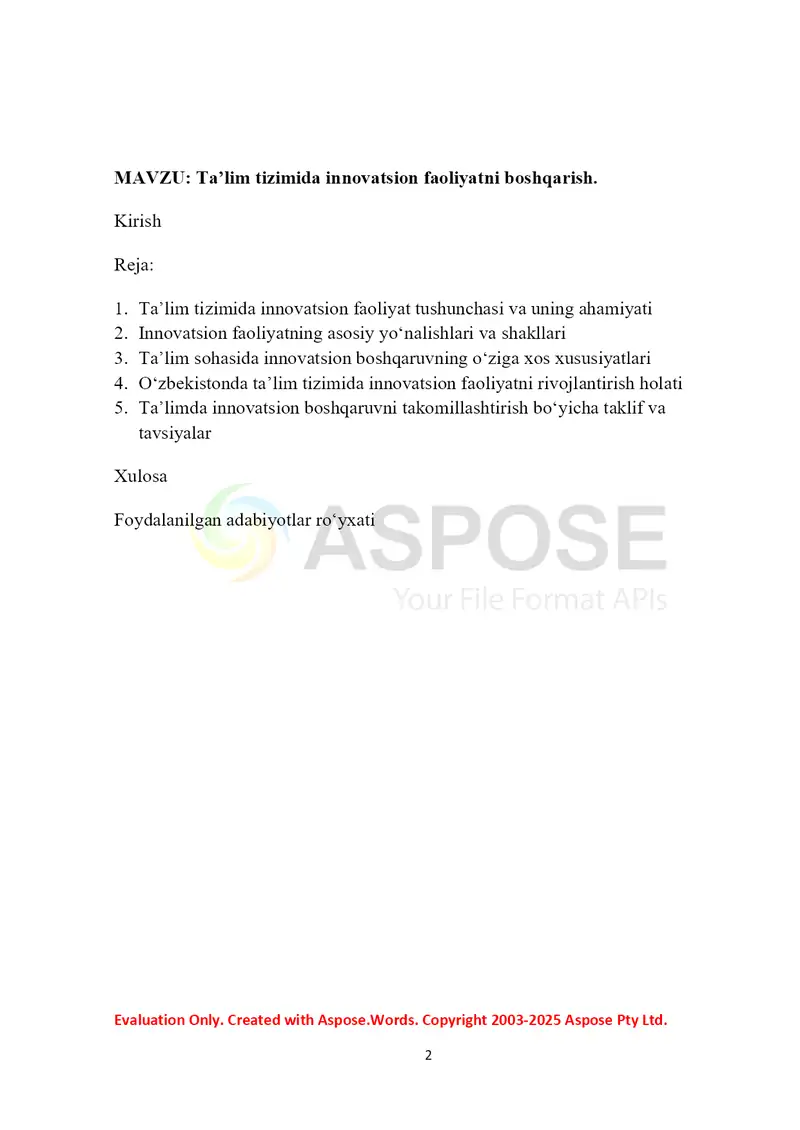 MAVZU: Ta’lim tizimida innovatsion faoliyatni boshqarish.

Kirish

Reja:

1. Ta’lim tizimida innovatsion faoliyat tushunchasi va uning ahamiyati
2. Innovatsion faoliyatning asosiy yo‘nalishlari va shakllari
3. Ta’lim sohasida innovatsion boshqaruvning o‘ziga xos xususiyatlari
4. O‘zbekistonda ta’lim tizimida innovatsion faoliyatni rivojlantirish holati
5. Ta’limda innovatsion boshqaruvni takomillashtirish bo‘yicha taklif va tavsiyalar

Xulosa

Foydalanilgan adabiyotlar ro‘yxati

ASPOSE
Your File Format APIs

Evaluation Only. Created with Aspose.Words. Copyright 2003-2025 Aspose Pty Ltd.

2